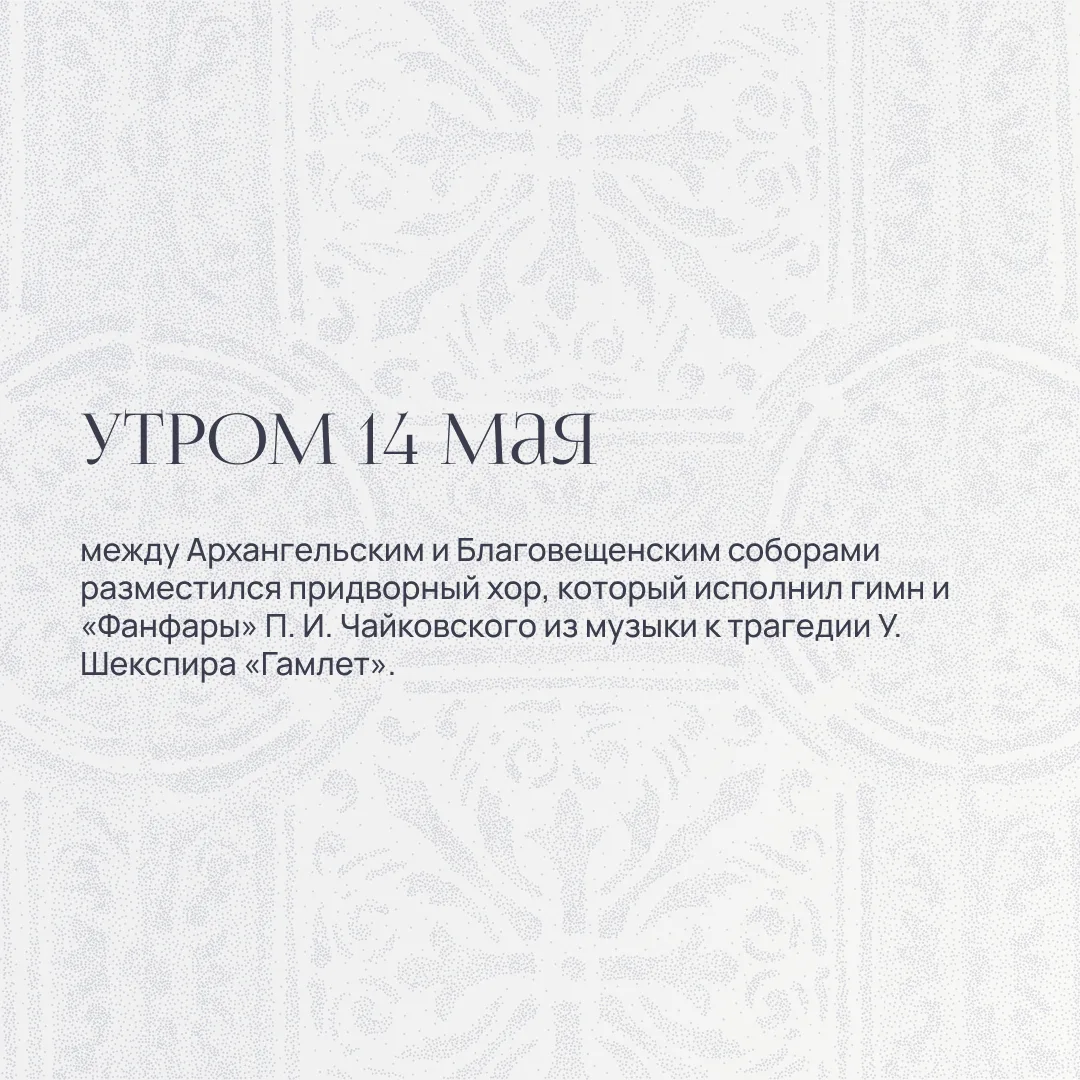 УТРОМ 14 МАЯ

между Архангельским и Благовещенским соборами разместился придворный хор, который исполнил гимн и «Фанфары» П. И. Чайковского из музыки к трагедии У. Шекспира «Гамлет».